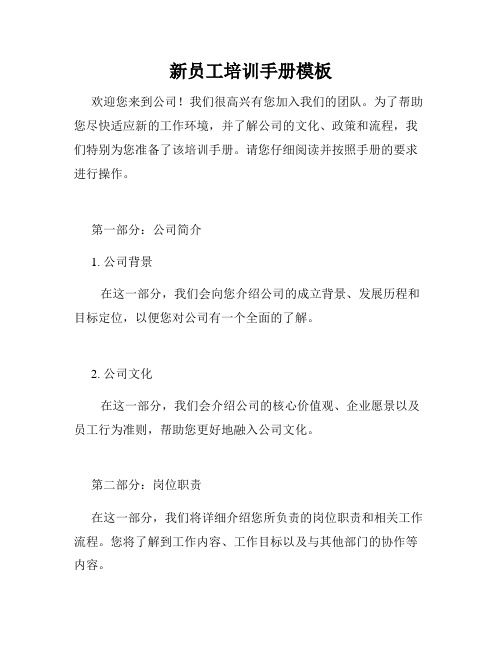 新员工培训手册模板

欢迎您来到公司！我们很高兴有您加入我们的团队。为了帮助您尽快适应新的工作环境，并了解公司的文化、政策和流程，我们特别为您准备了该培训手册。请您仔细阅读并按照手册的要求进行操作。

第一部分：公司简介

1. 公司背景

在这一部分，我们会向您介绍公司的成立背景、发展历程和目标定位，以便您对公司有一个全面的了解。

2. 公司文化

在这一部分，我们会介绍公司的核心价值观、企业愿景以及员工行为准则，帮助您更好地融入公司文化。

第二部分：岗位职责

在这一部分，我们将详细介绍您所负责的岗位职责和相关工作流程。您将了解到工作内容、工作目标以及与其他部门的协作等内容。